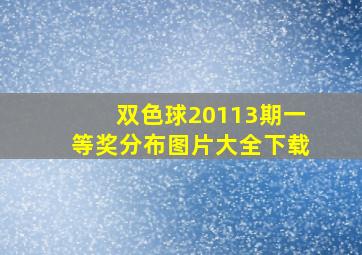 双色球20113期一等奖分布图片大全下载